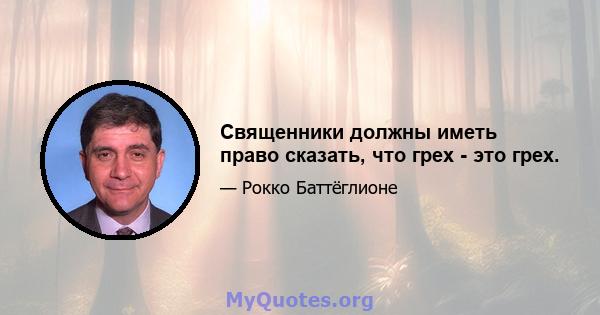 Священники должны иметь право сказать, что грех - это грех.

— Рокко Баттёглионе

MyQuotes.org